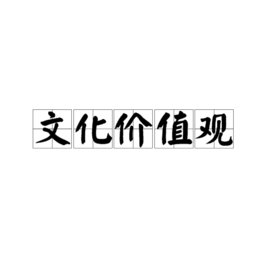 文化价值观